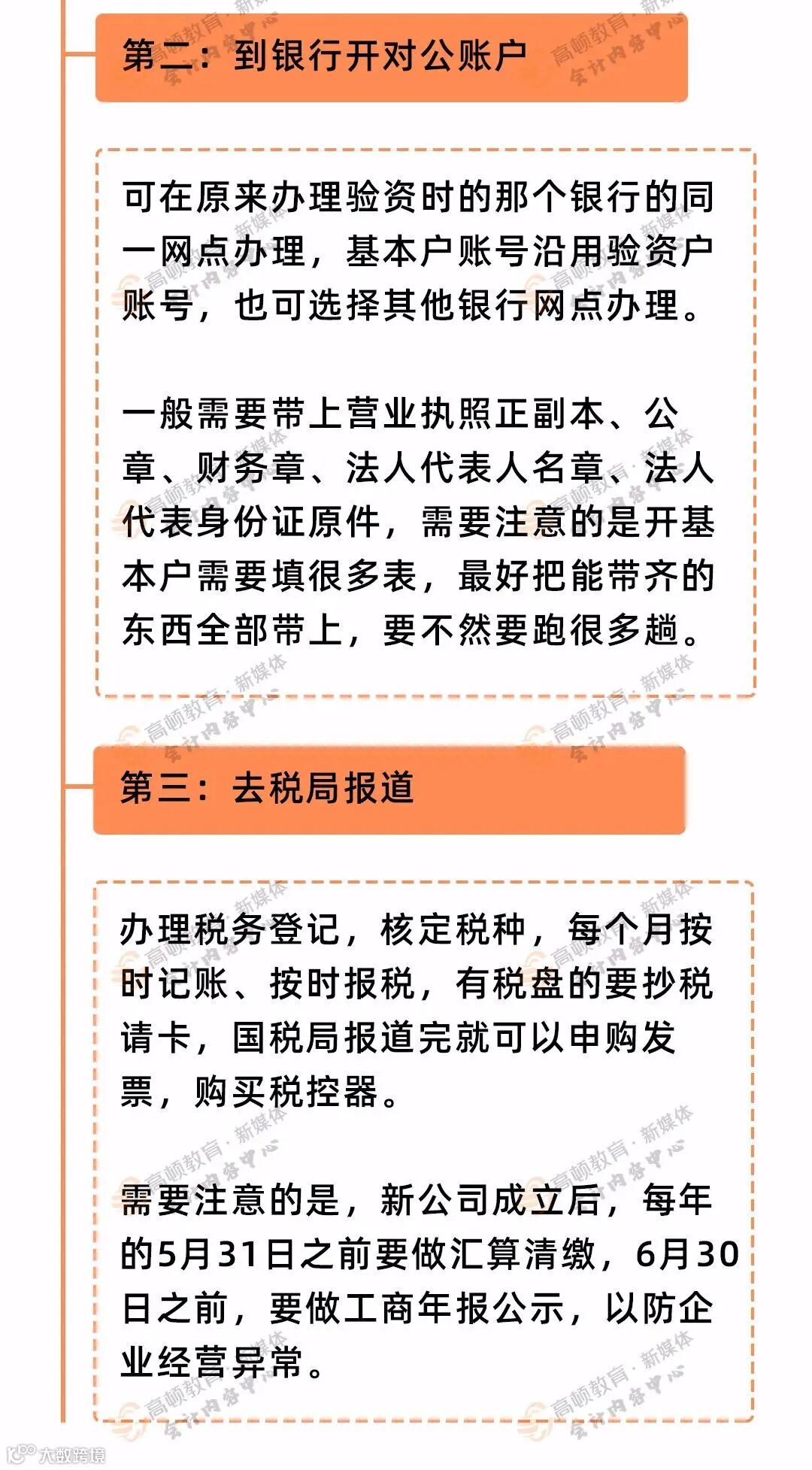 第二：到银行开对公账户

可在原来办理验资时的那个银行的同一网点办理，基本户账号沿用验资户账号，也可选择其他银行网点办理。

一般需要带上营业执照正副本、公章、财务章、法人代表人名章、法人代表身份证原件，需要注意的是开基本户需要填很多表，最好把能带齐的东西全部带上，要不然要跑很多趟。

第三：去税局报道

办理税务登记，核定税种，每个月按时记账、按时报税，有税盘的要抄税请卡，国税局报道完就可以申购发票，购买税控器。

需要注意的是，新公司成立后，每年的5月31日之前要做汇算清缴，6月30日之前，要做工商年报公示，以防企业经营异常。

高顿教育·新媒体 会计内容中心

大数跨境